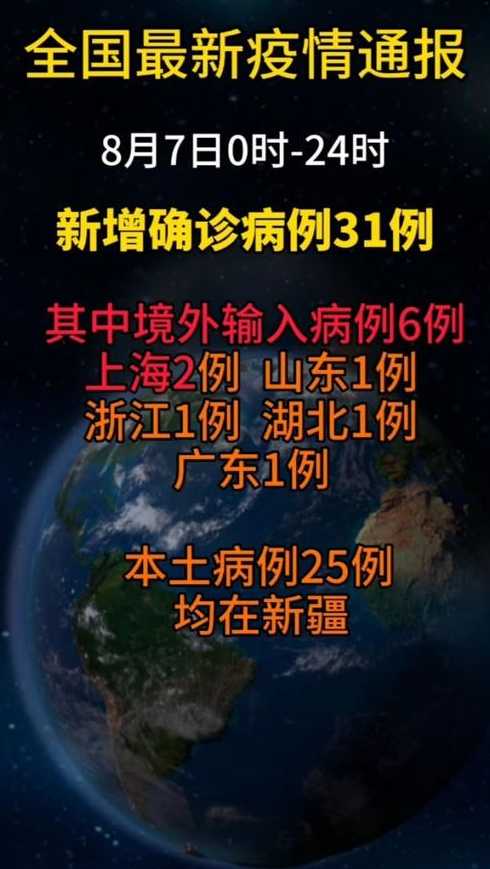 全国最新疫情通报

8月7日0时-24时

新增确诊病例31例

其中境外输入病例6例
上海2例 山东1例
浙江1例 湖北1例
广东1例

本土病例25例
均在新疆